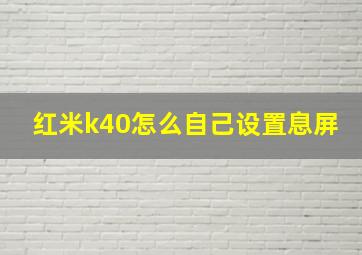 红米k40怎么自己设置息屏